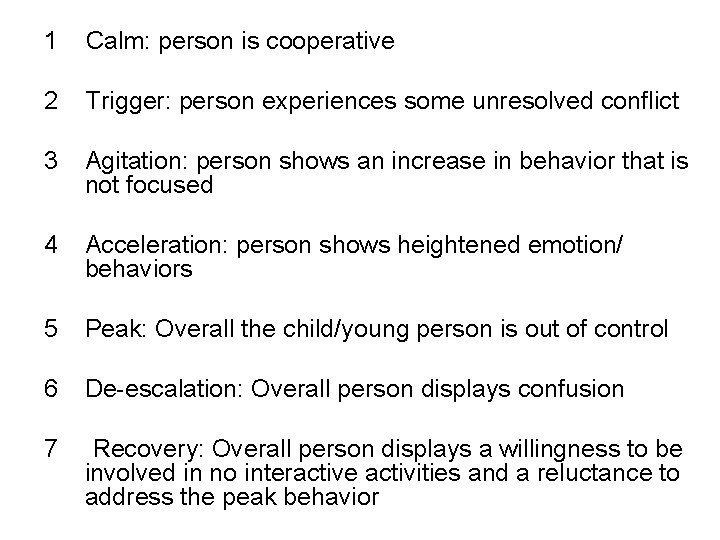 1 Calm: person is cooperative

2 Trigger: person experiences some unresolved conflict

3 Agitation: person shows an increase in behavior that is not focused

4 Acceleration: person shows heightened emotion/ behaviors

5 Peak: Overall the child/young person is out of control

6 De-escalation: Overall person displays confusion

7 Recovery: Overall person displays a willingness to be involved in no interactive activities and a reluctance to address the peak behavior